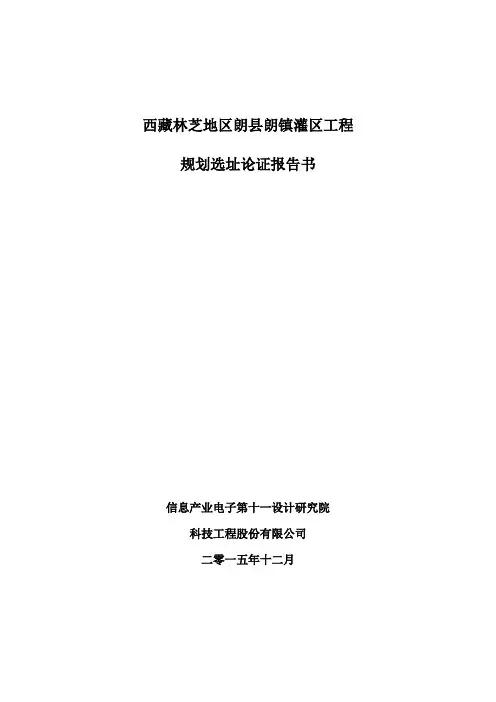 西藏林芝地区朗县朗镇灌区工程

规划选址论证报告书

信息产业电子第十一设计研究院

科技工程股份有限公司

二零一五年十二月